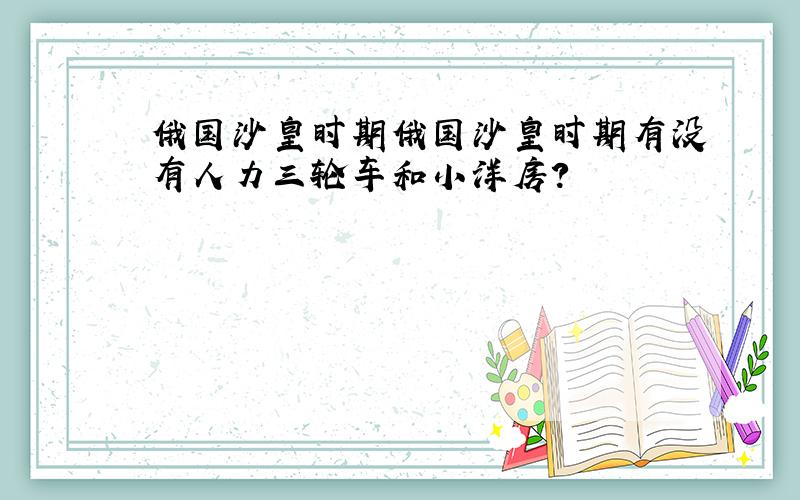 俄国沙皇时期俄国沙皇时期有没有人力三轮车和小洋房?